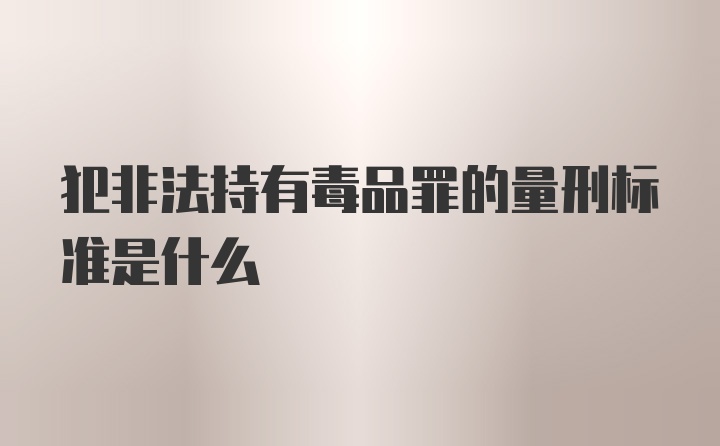 犯非法持有毒品罪的量刑标准是什么